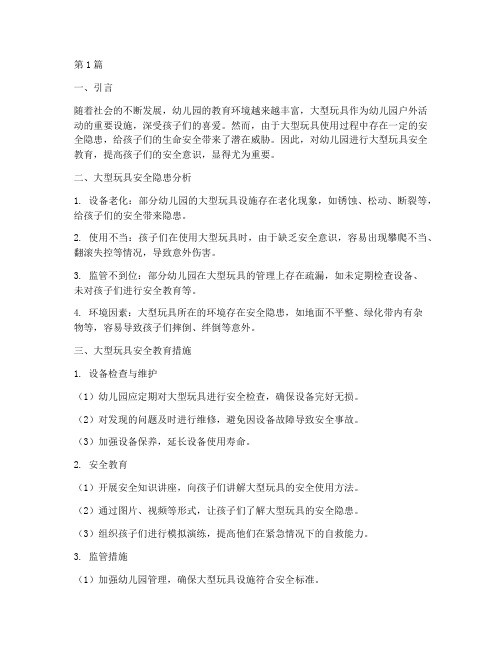 第1篇

一、引言

随着社会的不断发展，幼儿园的教育环境越来越丰富，大型玩具作为幼儿园户外活动的重要设施，深受孩子们的喜爱。然而，由于大型玩具使用过程中存在一定的安全隐患，给孩子们的生命安全带来了潜在威胁。因此，对幼儿园进行大型玩具安全教育，提高孩子们的安全意识，显得尤为重要。

二、大型玩具安全隐患分析

1. 设备老化：部分幼儿园的大型玩具设施存在老化现象，如锈蚀、松动、断裂等，给孩子们的安全带来隐患。

2. 使用不当：孩子们在使用大型玩具时，由于缺乏安全意识，容易出现攀爬不当、翻滚失控等情况，导致意外伤害。

3. 监管不到位：部分幼儿园在大型玩具的管理上存在疏漏，如未定期检查设备、未对孩子们进行安全教育等。

4. 环境因素：大型玩具所在的环境存在安全隐患，如地面不平整、绿化带内有杂物等，容易导致孩子们摔倒、绊倒等意外。

三、大型玩具安全教育措施

1. 设备检查与维护

（1）幼儿园应定期对大型玩具进行安全检查，确保设备完好无损。

（2）对发现的问题及时进行维修，避免因设备故障导致安全事故。

（3）加强设备保养，延长设备使用寿命。

2. 安全教育

（1）开展安全知识讲座，向孩子们讲解大型玩具的安全使用方法。

（2）通过图片、视频等形式，让孩子们了解大型玩具的安全隐患。

（3）组织孩子们进行模拟演练，提高他们在紧急情况下的自救能力。

3. 监管措施

（1）加强幼儿园管理，确保大型玩具设施符合安全标准。